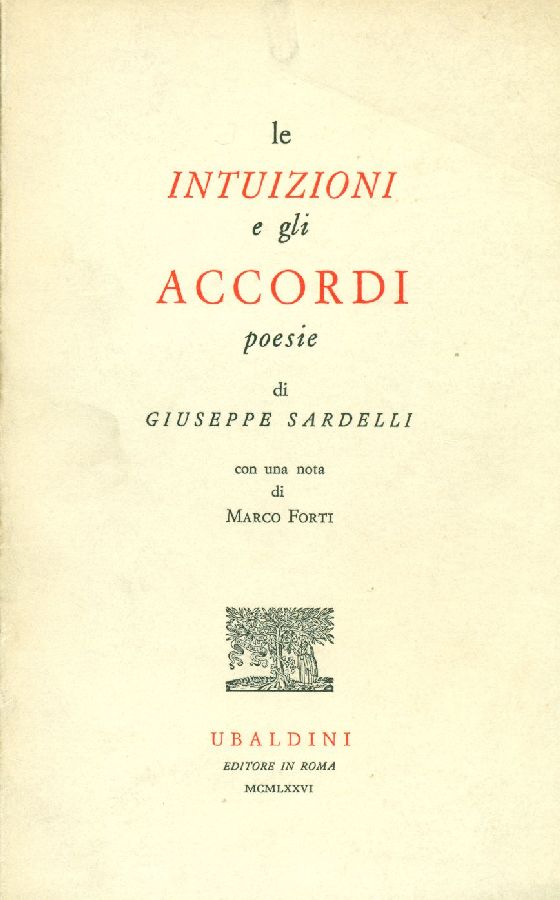 le
INTUIZIONI
e gli
ACCORDI
poesie

di
GIUSEPPE SARDELLI

con una nota
di
MARCO FORTI

UBALDINI
EDITORE IN ROMA
MCMLXXVI